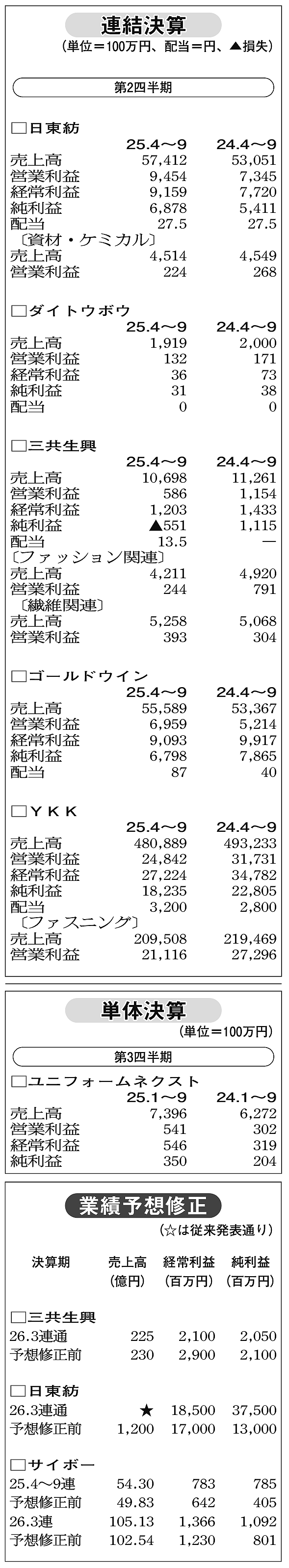 連結決算
（単位＝100万円、配当＝円、▲損失）

第2四半期

□日東紡

| | 25.4～9 | 24.4～9 |
|---|---|---|
| 売上高 | 57,412 | 53,051 |
| 営業利益 | 9,454 | 7,345 |
| 経常利益 | 9,159 | 7,720 |
| 純利益 | 6,878 | 5,411 |
| 配当 | 27.5 | 27.5 |
| 〔資材・ケミカル〕 | | |
| 売上高 | 4,514 | 4,549 |
| 営業利益 | 224 | 268 |

□ダイトウボウ

| | 25.4～9 | 24.4～9 |
|---|---|---|
| 売上高 | 1,919 | 2,000 |
| 営業利益 | 132 | 171 |
| 経常利益 | 36 | 73 |
| 純利益 | 31 | 38 |
| 配当 | 0 | 0 |

□三共生興

| | 25.4～9 | 24.4～9 |
|---|---|---|
| 売上高 | 10,698 | 11,261 |
| 営業利益 | 586 | 1,154 |
| 経常利益 | 1,203 | 1,433 |
| 純利益 | ▲551 | 1,115 |
| 配当 | 13.5 | ― |
| 〔ファッション関連〕 | | |
| 売上高 | 4,211 | 4,920 |
| 営業利益 | 244 | 791 |
| 〔繊維関連〕 | | |
| 売上高 | 5,258 | 5,068 |
| 営業利益 | 393 | 304 |

□ゴールドウイン

| | 25.4～9 | 24.4～9 |
|---|---|---|
| 売上高 | 55,589 | 53,367 |
| 営業利益 | 6,959 | 5,214 |
| 経常利益 | 9,093 | 9,917 |
| 純利益 | 6,798 | 7,865 |
| 配当 | 87 | 40 |

□ＹＫＫ

| | 25.4～9 | 24.4～9 |
|---|---|---|
| 売上高 | 480,889 | 493,233 |
| 営業利益 | 24,842 | 31,731 |
| 経常利益 | 27,224 | 34,782 |
| 純利益 | 18,235 | 22,805 |
| 配当 | 3,200 | 2,800 |
| 〔ファスニング〕 | | |
| 売上高 | 209,508 | 219,469 |
| 営業利益 | 21,116 | 27,296 |

単体決算
（単位＝100万円）

第3四半期

□ユニフォームネクスト

| | 25.1～9 | 24.1～9 |
|---|---|---|
| 売上高 | 7,396 | 6,272 |
| 営業利益 | 541 | 302 |
| 経常利益 | 546 | 319 |
| 純利益 | 350 | 204 |

業績予想修正
（☆は従来発表通り）

| 決算期 | 売上高（億円） | 経常利益（百万円） | 純利益（百万円） |
|---|---|---|---|
| □三共生興 | | | |
| 26.3連通 | 225 | 2,100 | 2,050 |
| 予想修正前 | 230 | 2,900 | 2,100 |
| □日東紡 | | | |
| 26.3連通 | ★ | 18,500 | 37,500 |
| 予想修正前 | 1,200 | 17,000 | 13,000 |
| □サイボー | | | |
| 25.4～9連 | 54.30 | 783 | 785 |
| 予想修正前 | 49.83 | 642 | 405 |
| 26.3連 | 105.13 | 1,366 | 1,092 |
| 予想修正前 | 102.54 | 1,230 | 801 |